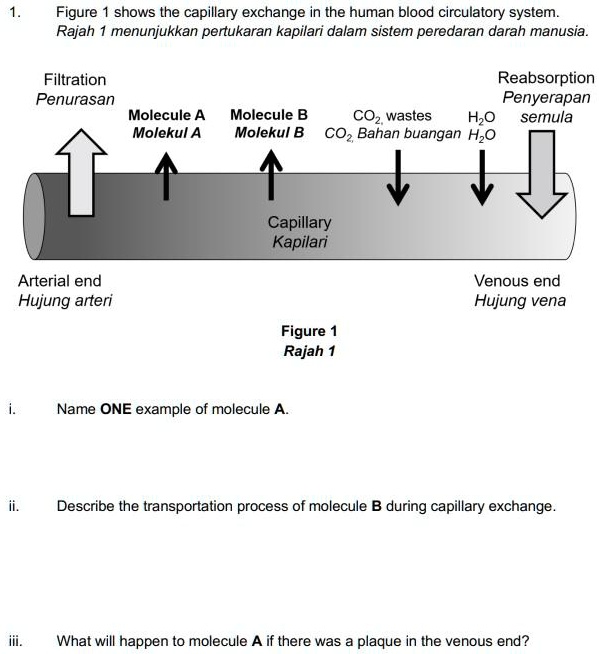 1. Figure 1 shows the capillary exchange in the human blood circulatory system.
Rajah 1 menunjukkan pertukaran kapilari dalam sistem peredaran darah manusia.

Filtration
Penurasan

Molecule A
Molekul A

Molecule B
Molekul B

$CO_2$, wastes
$CO_2$, Bahan buangan

$H_2O$
$H_2O$

Reabsorption
Penyerapan semula

Capillary
Kapilari

Arterial end
Hujung arteri

Venous end
Hujung vena

Figure 1
Rajah 1

i. Name ONE example of molecule A.

ii. Describe the transportation process of molecule B during capillary exchange.

iii. What will happen to molecule A if there was a plaque in the venous end?